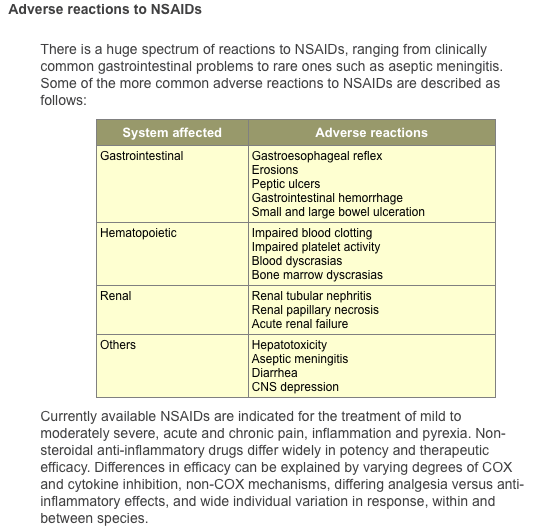 Adverse reactions to NSAIDs

There is a huge spectrum of reactions to NSAIDs, ranging from clinically common gastrointestinal problems to rare ones such as aseptic meningitis. Some of the more common adverse reactions to NSAIDs are described as follows:

| System affected | Adverse reactions |
|---|---|
| Gastrointestinal | Gastroesophageal reflex<br>Erosions<br>Peptic ulcers<br>Gastrointestinal hemorrhage<br>Small and large bowel ulceration |
| Hematopoietic | Impaired blood clotting<br>Impaired platelet activity<br>Blood dyscrasias<br>Bone marrow dyscrasias |
| Renal | Renal tubular nephritis<br>Renal papillary necrosis<br>Acute renal failure |
| Others | Hepatotoxicity<br>Aseptic meningitis<br>Diarrhea<br>CNS depression |

Currently available NSAIDs are indicated for the treatment of mild to moderately severe, acute and chronic pain, inflammation and pyrexia. Non-steroidal anti-inflammatory drugs differ widely in potency and therapeutic efficacy. Differences in efficacy can be explained by varying degrees of COX and cytokine inhibition, non-COX mechanisms, differing analgesia versus anti-inflammatory effects, and wide individual variation in response, within and between species.